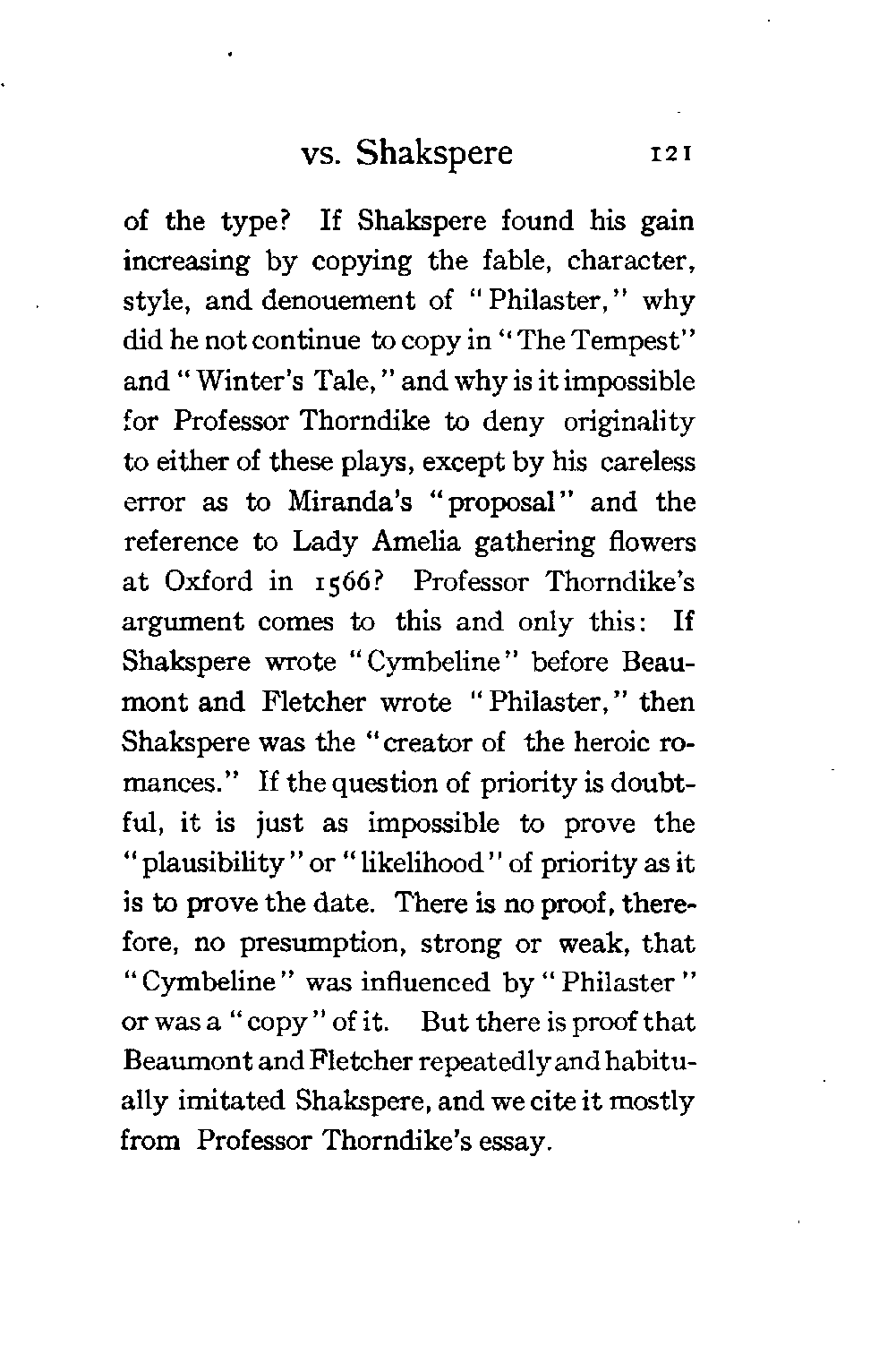 vs. Shakspere 121

of the type? If Shakspere found his gain increasing by copying the fable, character, style, and denouement of "Philaster," why did he not continue to copy in "The Tempest" and "Winter's Tale," and why is it impossible for Professor Thorndike to deny originality to either of these plays, except by his careless error as to Miranda's "proposal" and the reference to Lady Amelia gathering flowers at Oxford in 1566? Professor Thorndike's argument comes to this and only this: If Shakspere wrote "Cymbeline" before Beaumont and Fletcher wrote "Philaster," then Shakspere was the "creator of the heroic romances." If the question of priority is doubtful, it is just as impossible to prove the "plausibility" or "likelihood" of priority as it is to prove the date. There is no proof, therefore, no presumption, strong or weak, that "Cymbeline" was influenced by "Philaster" or was a "copy" of it. But there is proof that Beaumont and Fletcher repeatedly and habitually imitated Shakspere, and we cite it mostly from Professor Thorndike's essay.